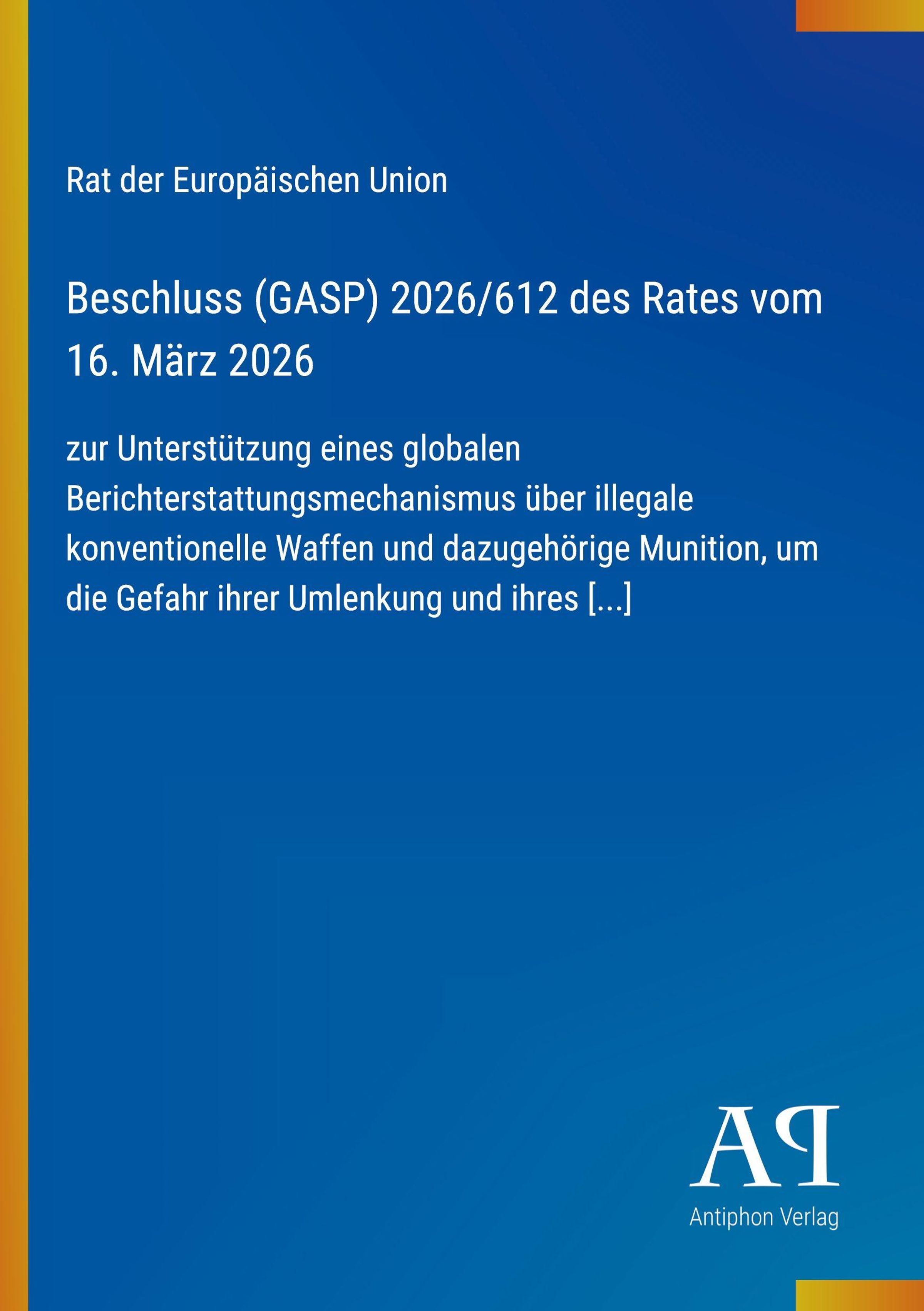 Rat der Europäischen Union

Beschluss (GASP) 2026/612 des Rates vom 16. März 2026

zur Unterstützung eines globalen Berichterstattungsmechanismus über illegale konventionelle Waffen und dazugehörige Munition, um die Gefahr ihrer Umlenkung und ihres [...]

AP

Antiphon Verlag